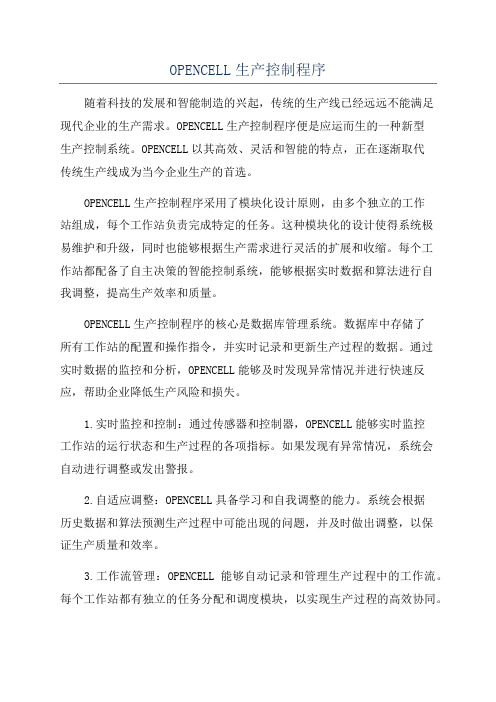 OPENCELL 生产控制程序

随着科技的发展和智能制造的兴起，传统的生产线已经远远不能满足现代企业的生产需求。OPENCELL 生产控制程序便是应运而生的一种新型生产控制系统。OPENCELL 以其高效、灵活和智能的特点，正在逐渐取代传统生产线成为当今企业生产的首选。

OPENCELL 生产控制程序采用了模块化设计原则，由多个独立的工作站组成，每个工作站负责完成特定的任务。这种模块化的设计使得系统极易维护和升级，同时也能够根据生产需求进行灵活的扩展和收缩。每个工作站都配备了自主决策的智能控制系统，能够根据实时数据和算法进行自我调整，提高生产效率和质量。

OPENCELL 生产控制程序的核心是数据库管理系统。数据库中存储了所有工作站的配置和操作指令，并实时记录和更新生产过程的数据。通过实时数据的监控和分析，OPENCELL 能够及时发现异常情况并进行快速反应，帮助企业降低生产风险和损失。

1.实时监控和控制：通过传感器和控制器，OPENCELL 能够实时监控工作站的运行状态和生产过程的各项指标。如果发现有异常情况，系统会自动进行调整或发出警报。

2.自适应调整：OPENCELL 具备学习和自我调整的能力。系统会根据历史数据和算法预测生产过程中可能出现的问题，并及时做出调整，以保证生产质量和效率。

3.工作流管理：OPENCELL 能够自动记录和管理生产过程中的工作流。每个工作站都有独立的任务分配和调度模块，以实现生产过程的高效协同。